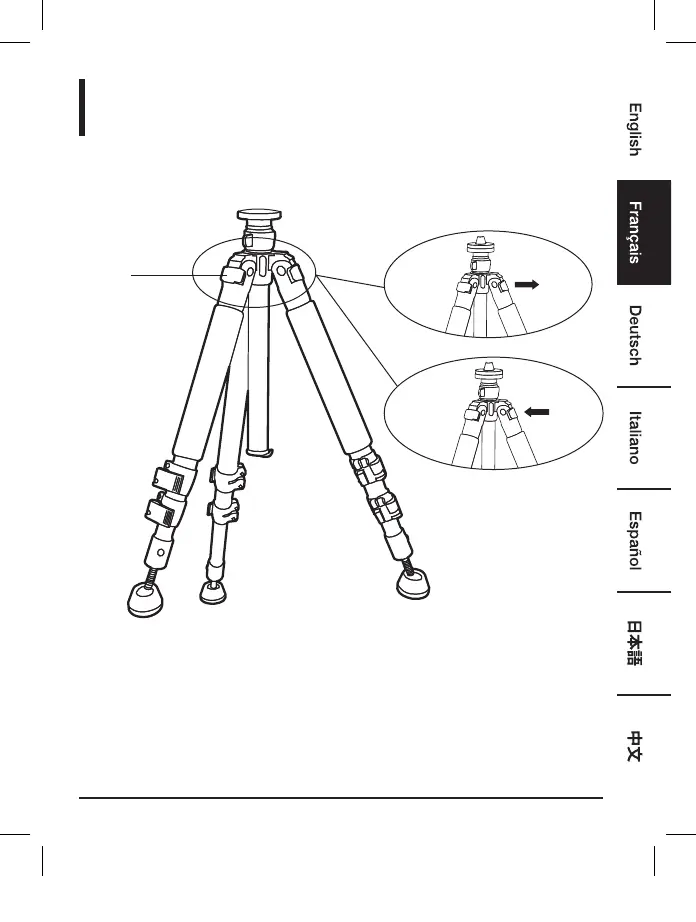 English

Français

Deutsch

Italiano

Español

日本語

中文